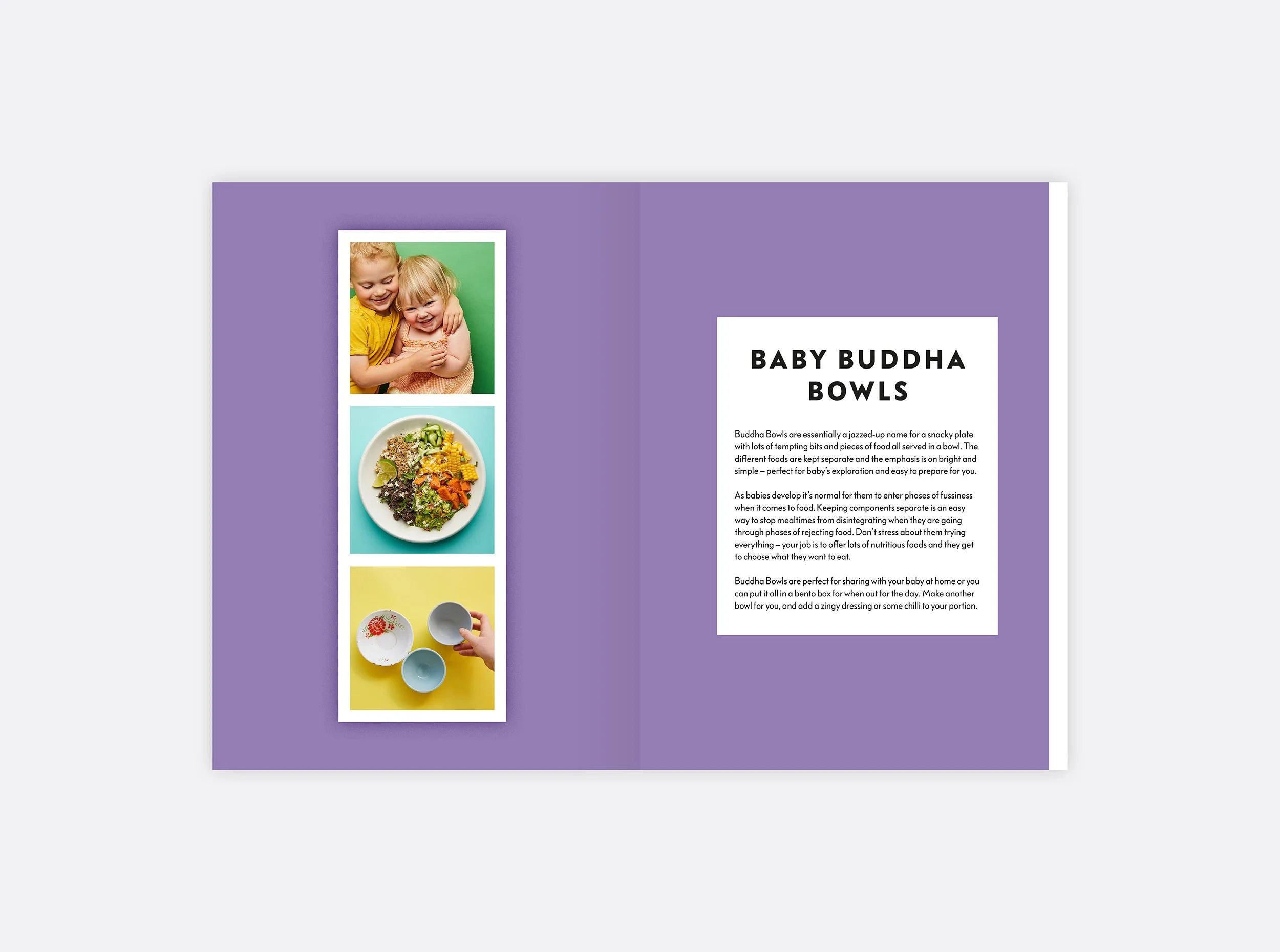 BABY BUDDHA BOWLS

Buddha Bowls are essentially a jazzed-up name for a snacky plate with lots of tempting bits and pieces of food all served in a bowl. The different foods are kept separate and the emphasis is on bright and simple – perfect for baby's exploration and easy to prepare for you.

As babies develop it's normal for them to enter phases of fussiness when it comes to food. Keeping components separate is an easy way to stop mealtimes from disintegrating when they are going through phases of rejecting food. Don't stress about them trying everything – your job is to offer lots of nutritious foods and they get to choose what they want to eat.

Buddha Bowls are perfect for sharing with your baby at home or you can put it all in a bento box for when out for the day. Make another bowl for you, and add a zingy dressing or some chilli to your portion.